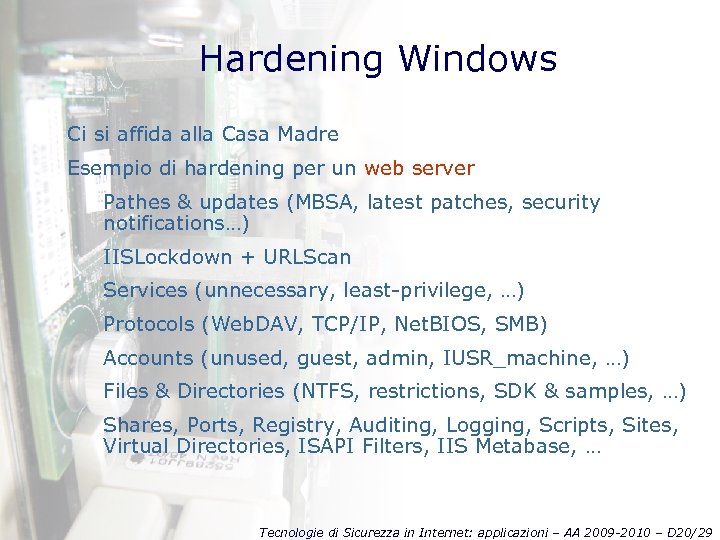 Hardening Windows

Ci si affida alla Casa Madre

Esempio di hardening per un web server

Pathes & updates (MBSA, latest patches, security notifications…)

IISLockdown + URLScan

Services (unnecessary, least-privilege, …)

Protocols (WebDAV, TCP/IP, NetBIOS, SMB)

Accounts (unused, guest, admin, IUSR_machine, …)

Files & Directories (NTFS, restrictions, SDK & samples, …)

Shares, Ports, Registry, Auditing, Logging, Scripts, Sites, Virtual Directories, ISAPI Filters, IIS Metabase, …

Tecnologie di Sicurezza in Internet: applicazioni – AA 2009-2010 – D20/29